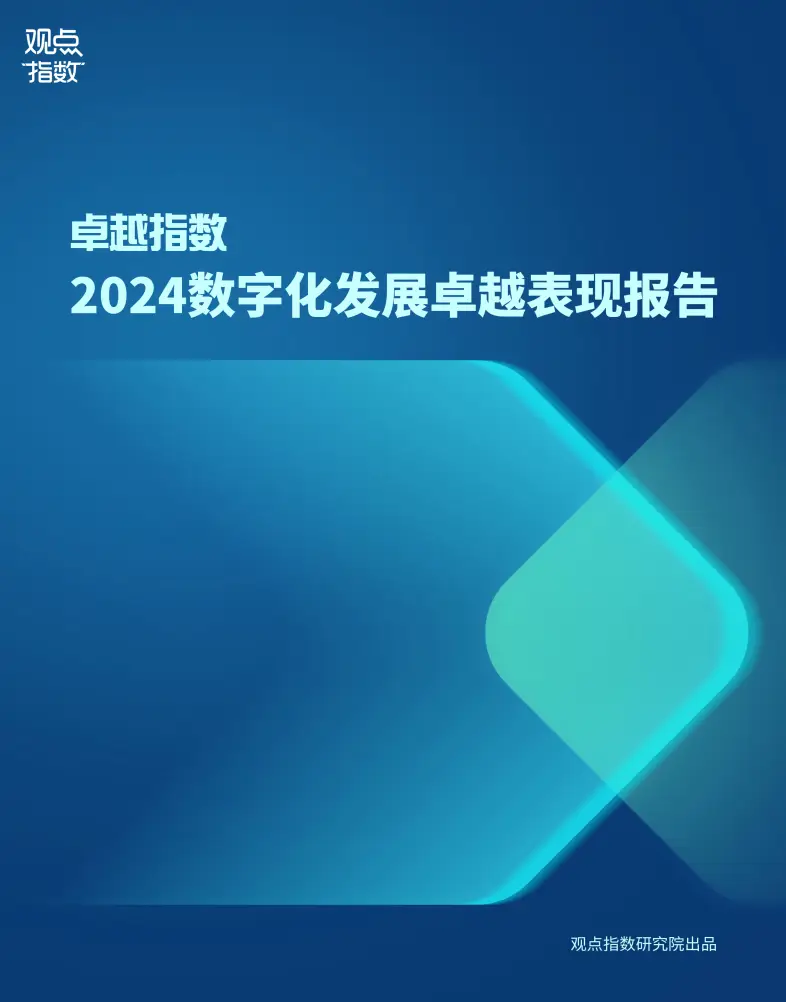 观点
指数

卓越指数
2024数字化发展卓越表现报告

观点指数研究院出品